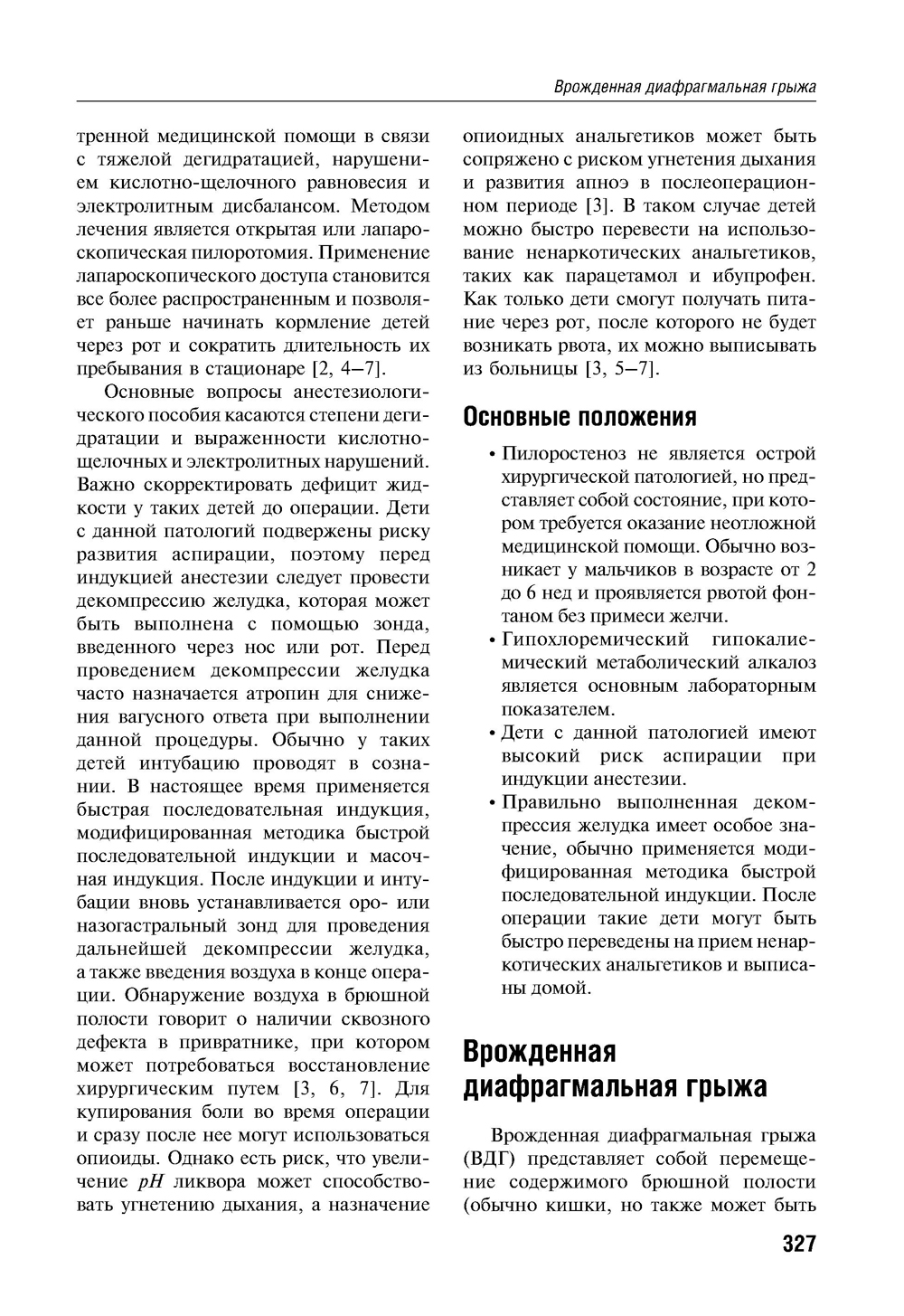 Врожденная диафрагмальная грыжа

тренной медицинской помощи в связи с тяжелой дегидратацией, нарушением кислотно-щелочного равновесия и электролитным дисбалансом. Методом лечения является открытая или лапароскопическая пилоротомия. Применение лапароскопического доступа становится все более распространенным и позволяет раньше начинать кормление детей через рот и сократить длительность их пребывания в стационаре [2, 4–7].

Основные вопросы анестезиологического пособия касаются степени дегидратации и выраженности кислотно-щелочных и электролитных нарушений. Важно скорректировать дефицит жидкости у таких детей до операции. Дети с данной патологий подвержены риску развития аспирации, поэтому перед индукцией анестезии следует провести декомпрессию желудка, которая может быть выполнена с помощью зонда, введенного через нос или рот. Перед проведением декомпрессии желудка часто назначается атропин для снижения вагусного ответа при выполнении данной процедуры. Обычно у таких детей интубацию проводят в сознании. В настоящее время применяется быстрая последовательная индукция, модифицированная методика быстрой последовательной индукции и масочная индукция. После индукции и интубации вновь устанавливается оро- или назогастральный зонд для проведения дальнейшей декомпрессии желудка, а также введения воздуха в конце операции. Обнаружение воздуха в брюшной полости говорит о наличии сквозного дефекта в привратнике, при котором может потребоваться восстановление хирургическим путем [3, 6, 7]. Для купирования боли во время операции и сразу после нее могут использоваться опиоиды. Однако есть риск, что увеличение $pH$ ликвора может способствовать угнетению дыхания, а назначение опиоидных анальгетиков может быть сопряжено с риском угнетения дыхания и развития апноэ в послеоперационном периоде [3]. В таком случае детей можно быстро перевести на использование ненаркотических анальгетиков, таких как парацетамол и ибупрофен. Как только дети смогут получать питание через рот, после которого не будет возникать рвота, их можно выписывать из больницы [3, 5–7].

Основные положения

• Пилоростеноз не является острой хирургической патологией, но представляет собой состояние, при котором требуется оказание неотложной медицинской помощи. Обычно возникает у мальчиков в возрасте от 2 до 6 нед и проявляется рвотой фонтаном без примеси желчи.
• Гипохлоремический гипокалиемический метаболический алкалоз является основным лабораторным показателем.
• Дети с данной патологией имеют высокий риск аспирации при индукции анестезии.
• Правильно выполненная декомпрессия желудка имеет особое значение, обычно применяется модифицированная методика быстрой последовательной индукции. После операции такие дети могут быть быстро переведены на прием ненаркотических анальгетиков и выписаны домой.

Врожденная диафрагмальная грыжа

Врожденная диафрагмальная грыжа (ВДГ) представляет собой перемещение содержимого брюшной полости (обычно кишки, но также может быть

327